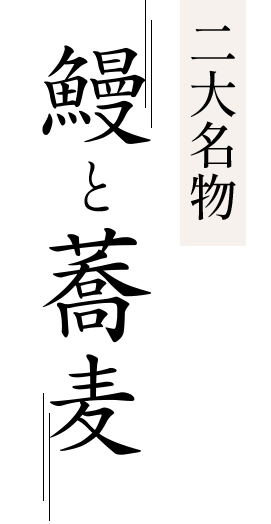 二大名物

鰻と蕎麦